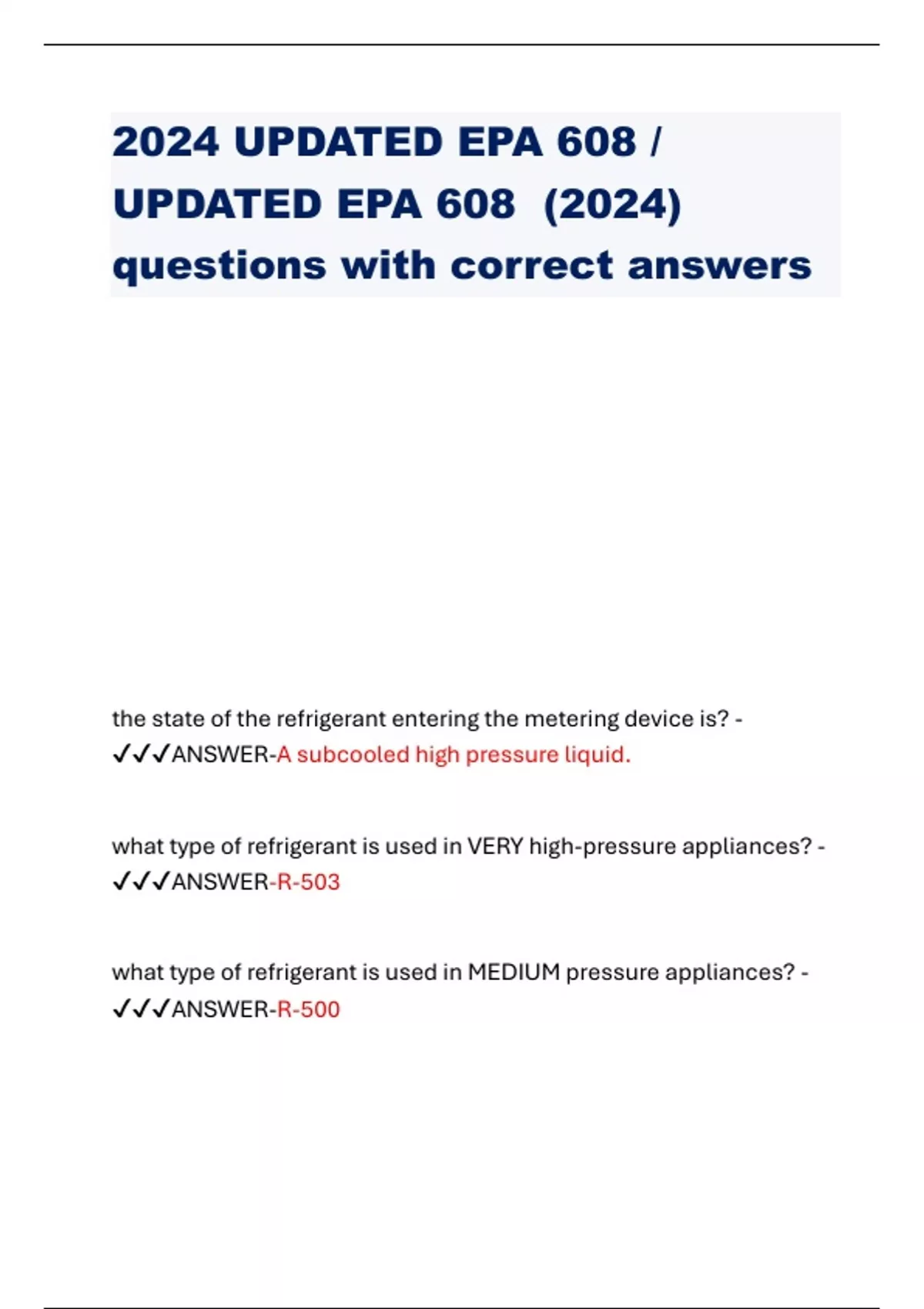 2024 UPDATED EPA 608 / UPDATED EPA 608 (2024) questions with correct answers

the state of the refrigerant entering the metering device is? - ✓✓✓ANSWER-A subcooled high pressure liquid.

what type of refrigerant is used in VERY high-pressure appliances? - ✓✓✓ANSWER-R-503

what type of refrigerant is used in MEDIUM pressure appliances? - ✓✓✓ANSWER-R-500